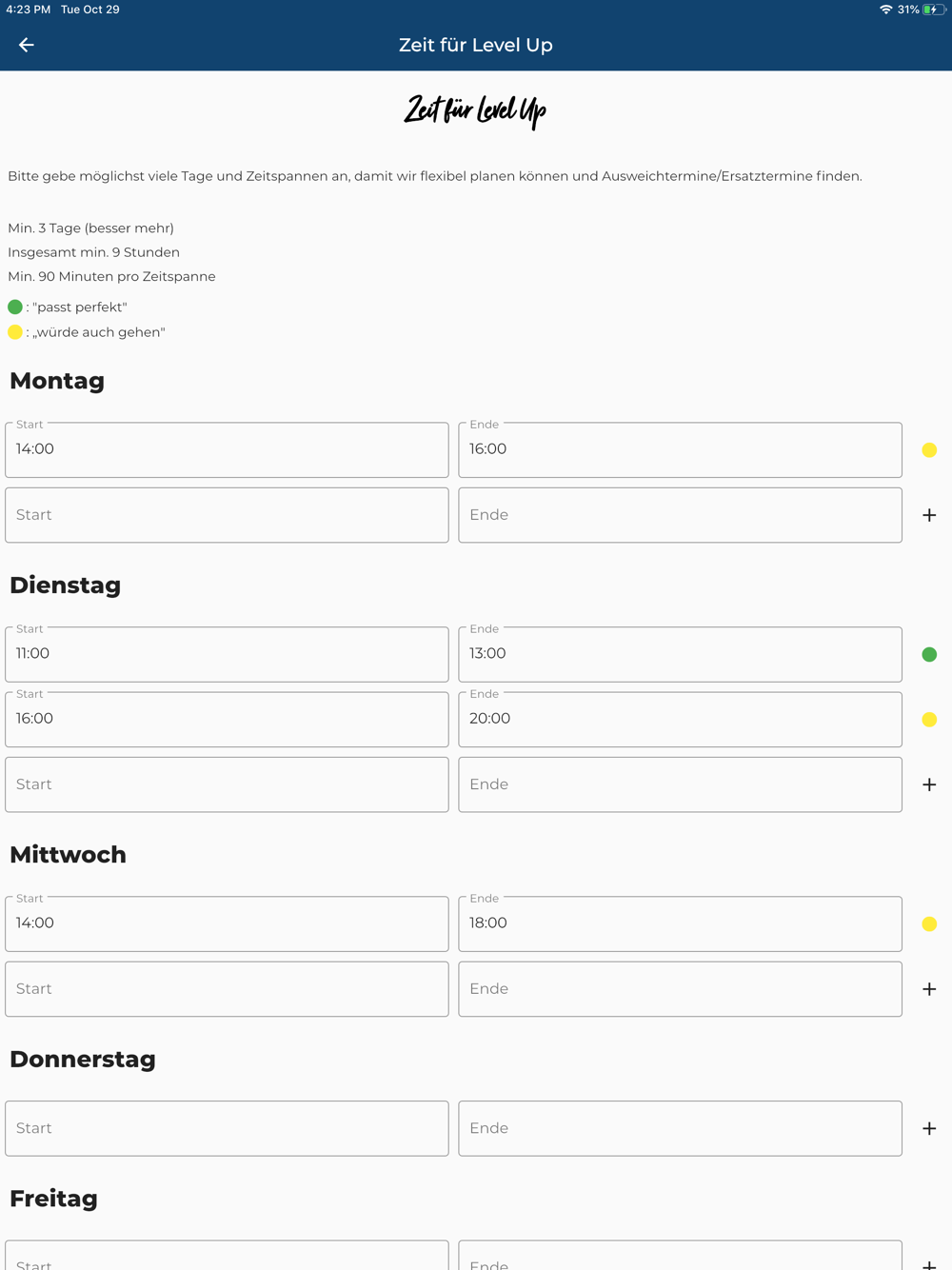 4:23 PM Tue Oct 29

31%

Zeit für Level Up

Zeit für Level Up

Bitte gebe möglichst viele Tage und Zeitspannen an, damit wir flexibel planen können und Ausweichtermine/Ersatztermine finden.

Min. 3 Tage (besser mehr)
Insgesamt min. 9 Stunden
Min. 90 Minuten pro Zeitspanne

: "passt perfekt"
: „würde auch gehen"

Montag

Start
14:00

Ende
16:00

Start

Ende

+

Dienstag

Start
11:00

Ende
13:00

Start
16:00

Ende
20:00

Start

Ende

+

Mittwoch

Start
14:00

Ende
18:00

Start

Ende

+

Donnerstag

Start

Ende

+

Freitag

Start

Ende

+